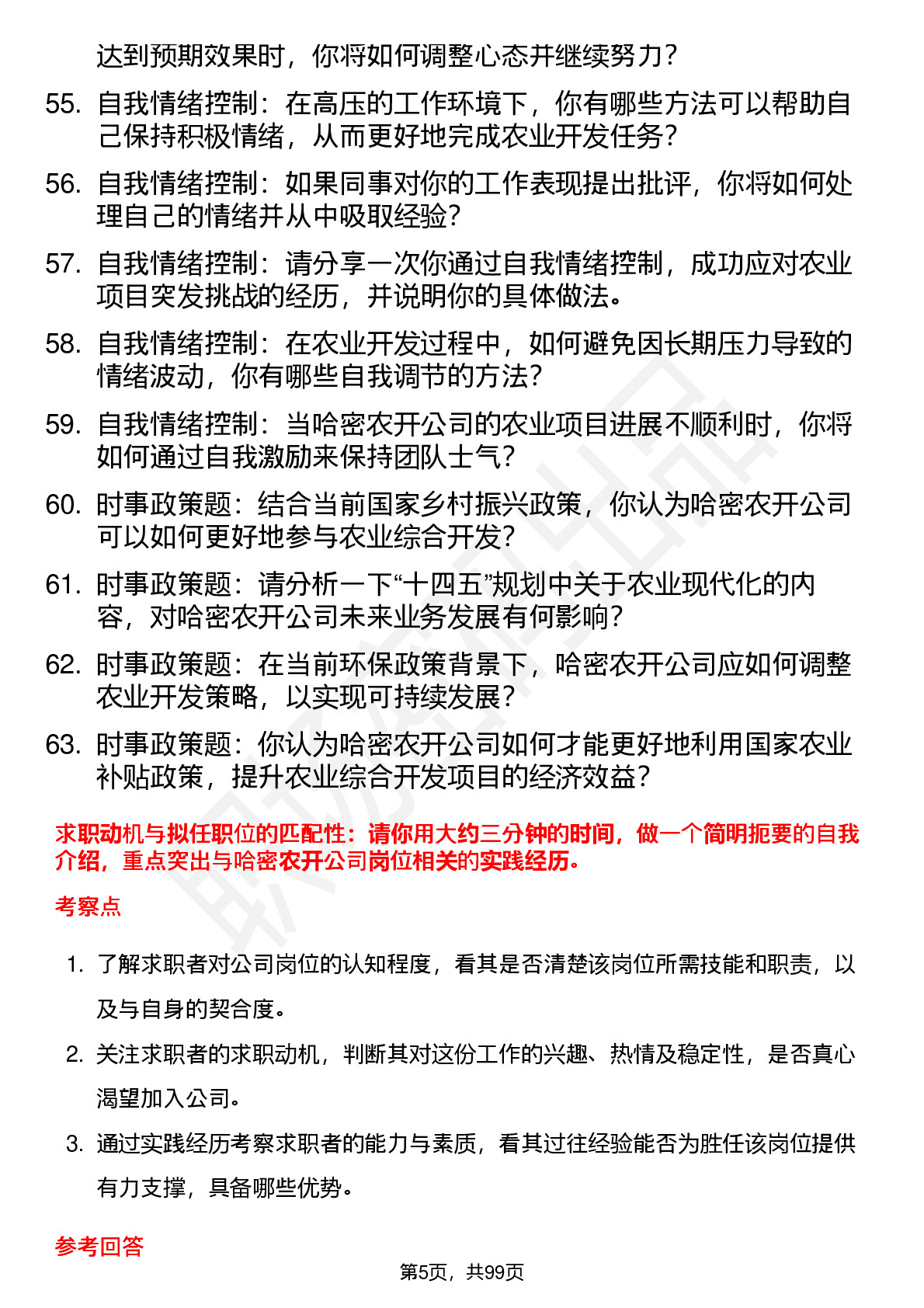 达到预期效果时，你将如何调整心态并继续努力？

55. 自我情绪控制：在高压的工作环境下，你有哪些方法可以帮助自己保持积极情绪，从而更好地完成农业开发任务？

56. 自我情绪控制：如果同事对你的工作表现提出批评，你将如何处理自己的情绪并从中吸取经验？

57. 自我情绪控制：请分享一次你通过自我情绪控制，成功应对农业项目突发挑战的经历，并说明你的具体做法。

58. 自我情绪控制：在农业开发过程中，如何避免因长期压力导致的情绪波动，你有哪些自我调节的方法？

59. 自我情绪控制：当哈密农开公司的农业项目进展不顺利时，你将如何通过自我激励来保持团队士气？

60. 时事政策题：结合当前国家乡村振兴政策，你认为哈密农开公司可以如何更好地参与农业综合开发？

61. 时事政策题：请分析一下“十四五”规划中关于农业现代化的内容，对哈密农开公司未来业务发展有何影响？

62. 时事政策题：在当前环保政策背景下，哈密农开公司应如何调整农业开发策略，以实现可持续发展？

63. 时事政策题：你认为哈密农开公司如何才能更好地利用国家农业补贴政策，提升农业综合开发项目的经济效益？

求职动机与拟任职位的匹配性：请你用大约三分钟的时间，做一个简明扼要的自我介绍，重点突出与哈密农开公司岗位相关的实践经历。

考察点

1. 了解求职者对公司岗位的认知程度，看其是否清楚该岗位所需技能和职责，以及与自身的契合度。

2. 关注求职者的求职动机，判断其对这份工作的兴趣、热情及稳定性，是否真心渴望加入公司。

3. 通过实践经历考察求职者的能力与素质，看其过往经验能否为胜任该岗位提供有力支撑，具备哪些优势。

参考回答

第5页，共99页